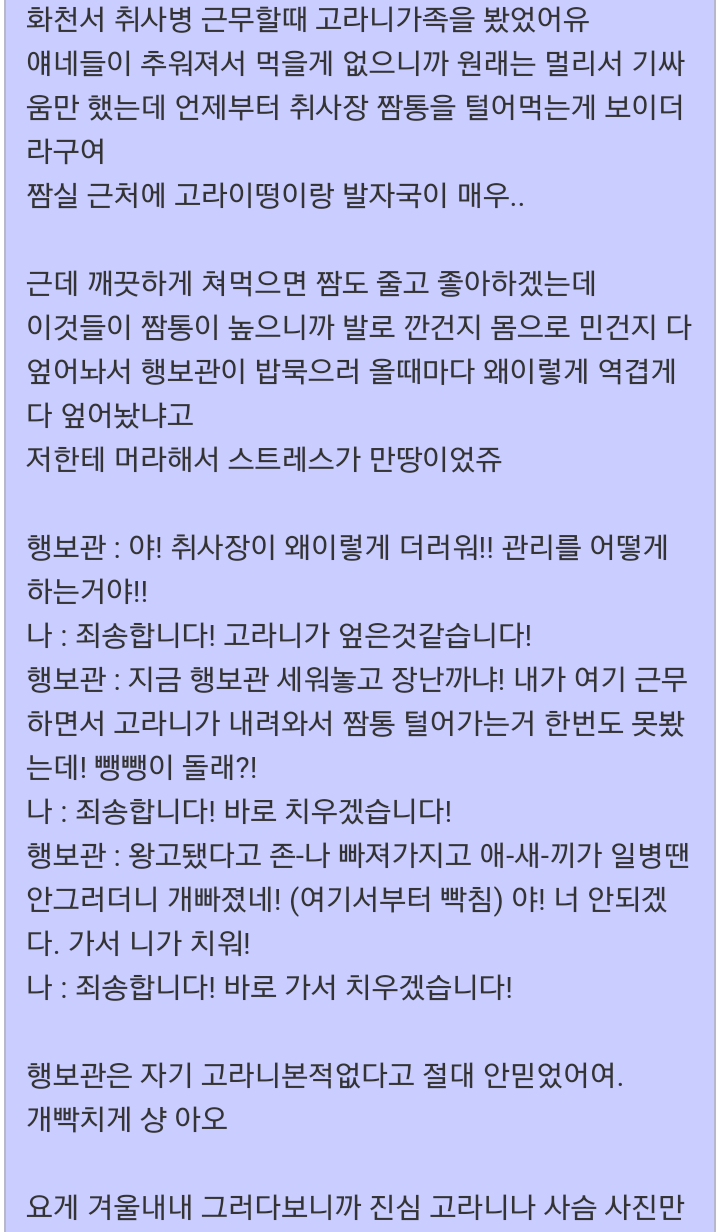 화천서 취사병 근무할때 고라니가족을 봤었어유
얘네들이 추워져서 먹을게 없으니까 원래는 멀리서 기싸움만 했는데 언제부터 취사장 짬통을 털어먹는게 보이더라구여
짬실 근처에 고라이떵이랑 발자국이 매우..

근데 깨끗하게 쳐먹으면 짬도 줄고 좋아하겠는데
이것들이 짬통이 높으니까 발로 깐건지 몸으로 민건지 다 엎어놔서 행보관이 밥묵으러 올때마다 왜이렇게 역겹게 다 엎어놨냐고
저한테 머라해서 스트레스가 만땅이었쥬

행보관 : 야! 취사장이 왜이렇게 더러워!! 관리를 어떻게 하는거야!!
나 : 죄송합니다! 고라니가 엎은것같습니다!
행보관 : 지금 행보관 세워놓고 장난까냐! 내가 여기 근무하면서 고라니가 내려와서 짬통 털어가는거 한번도 못봤는데! 뺑뺑이 돌래?!
나 : 죄송합니다! 바로 치우겠습니다!
행보관 : 왕고됐다고 존-나 빠져가지고 애-새-끼가 일병땐 안그러더니 개빠졌네! (여기서부터 빡침) 야! 너 안되겠다. 가서 니가 치워!
나 : 죄송합니다! 바로 가서 치우겠습니다!

행보관은 자기 고라니본적없다고 절대 안믿었어여.
개빡치게 샹 아오

요게 겨울내내 그러다보니까 진심 고라니나 사슴 사진만